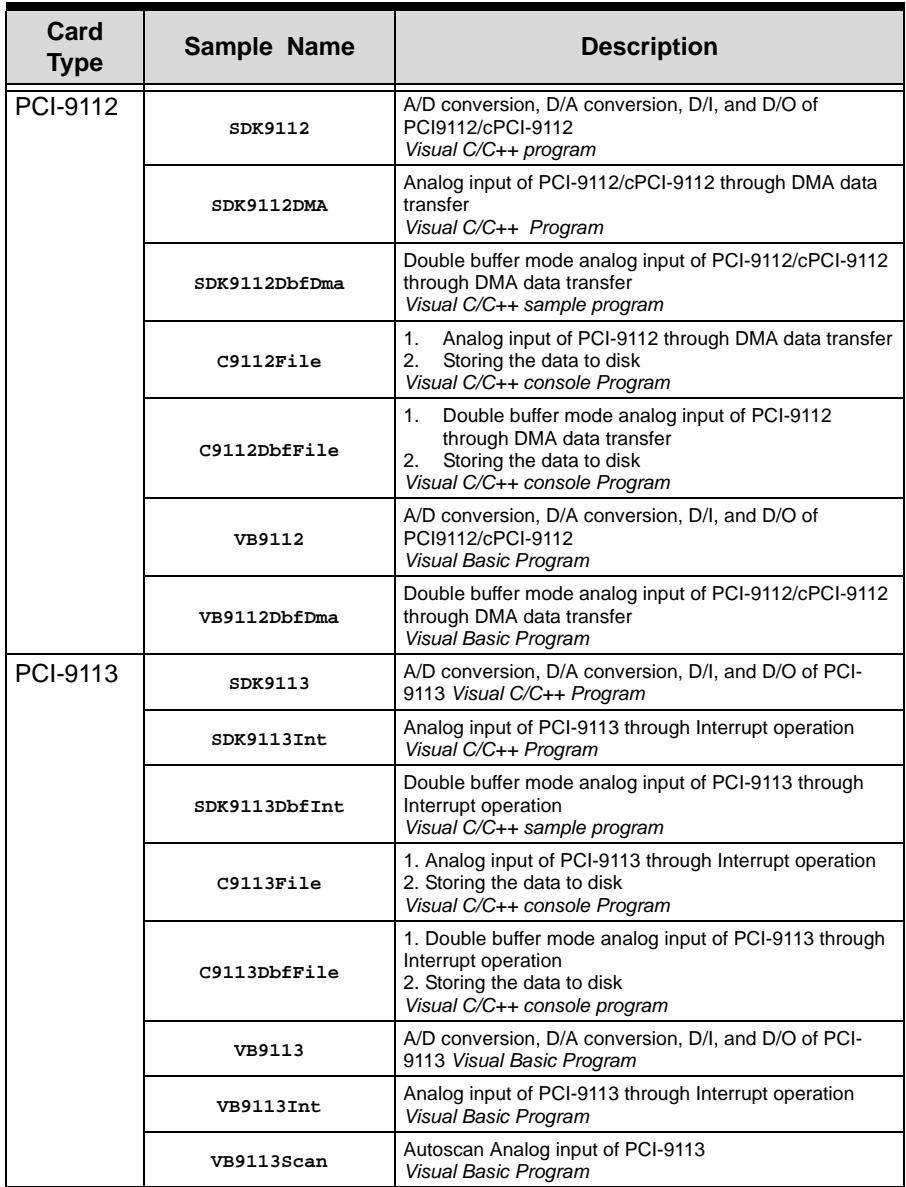 | Card Type | Sample Name | Description |
|---|---|---|
| PCI-9112 | SDK9112 | A/D conversion, D/A conversion, D/I, and D/O of PCI9112/cPCI-9112 Visual C/C++ program |
|  | SDK9112DMA | Analog input of PCI-9112/cPCI-9112 through DMA data transfer Visual C/C++ Program |
|  | SDK9112DbfDma | Double buffer mode analog input of PCI-9112/cPCI-9112 through DMA data transfer Visual C/C++ sample program |
|  | C9112File | 1. Analog input of PCI-9112 through DMA data transfer 2. Storing the data to disk Visual C/C++ console Program |
|  | C9112DbfFile | 1. Double buffer mode analog input of PCI-9112 through DMA data transfer 2. Storing the data to disk Visual C/C++ console Program |
|  | VB9112 | A/D conversion, D/A conversion, D/I, and D/O of PCI9112/cPCI-9112 Visual Basic Program |
|  | VB9112DbfDma | Double buffer mode analog input of PCI-9112/cPCI-9112 through DMA data transfer Visual Basic Program |
| PCI-9113 | SDK9113 | A/D conversion, D/A conversion, D/I, and D/O of PCI-9113 Visual C/C++ Program |
|  | SDK9113Int | Analog input of PCI-9113 through Interrupt operation Visual C/C++ Program |
|  | SDK9113DbfInt | Double buffer mode analog input of PCI-9113 through Interrupt operation Visual C/C++ sample program |
|  | C9113File | 1. Analog input of PCI-9113 through Interrupt operation 2. Storing the data to disk Visual C/C++ console Program |
|  | C9113DbfFile | 1. Double buffer mode analog input of PCI-9113 through Interrupt operation 2. Storing the data to disk Visual C/C++ console program |
|  | VB9113 | A/D conversion, D/A conversion, D/I, and D/O of PCI-9113 Visual Basic Program |
|  | VB9113Int | Analog input of PCI-9113 through Interrupt operation Visual Basic Program |
|  | VB9113Scan | Autoscan Analog input of PCI-9113 Visual Basic Program |